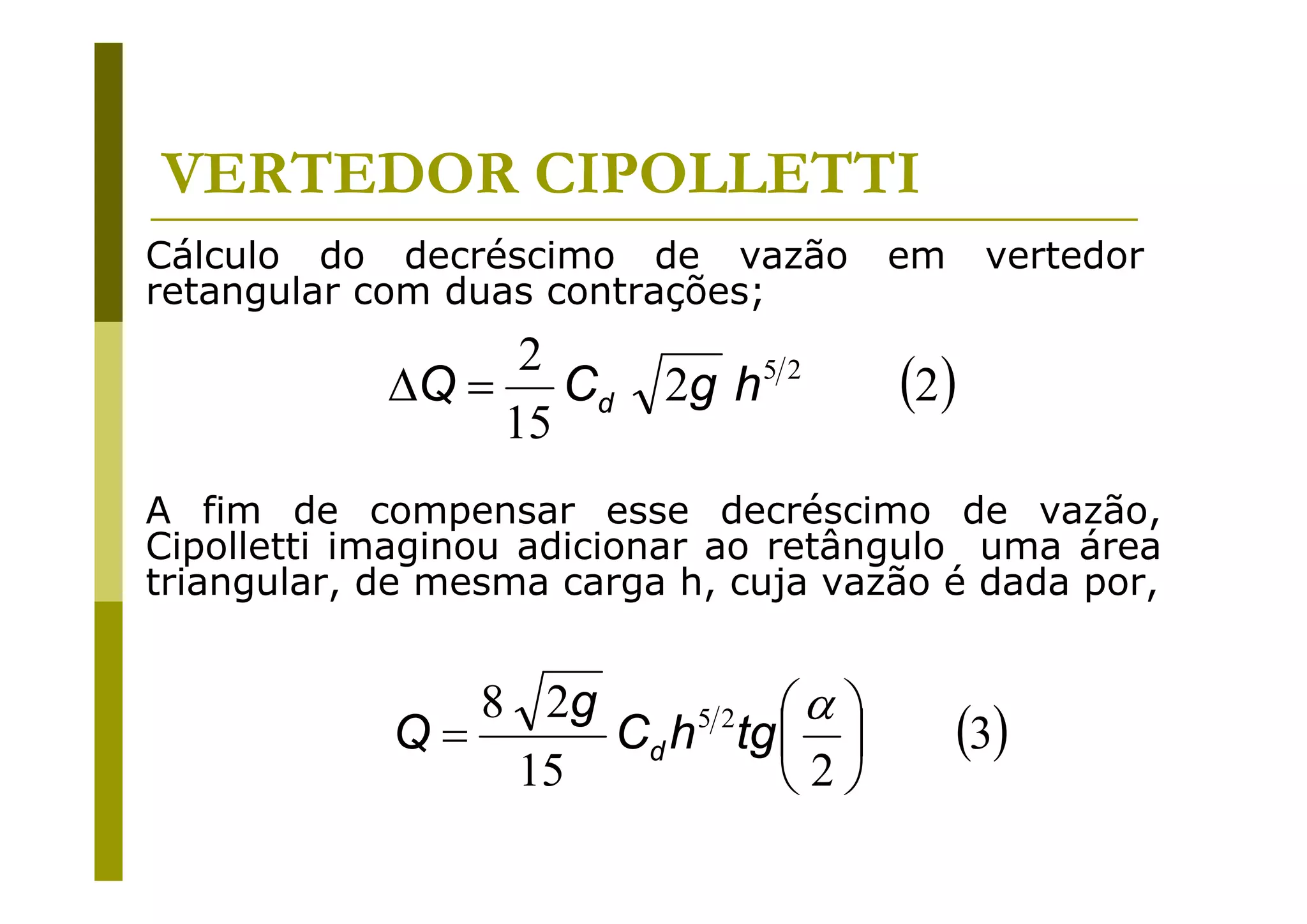 VERTEDOR CIPOLLETTI

Cálculo do decréscimo de vazão em vertedor retangular com duas contrações;

$\Delta Q = \frac{2}{15} C_d \sqrt{2g}\, h^{5/2} \qquad (2)$

A fim de compensar esse decréscimo de vazão, Cipolletti imaginou adicionar ao retângulo uma área triangular, de mesma carga h, cuja vazão é dada por,

$Q = \frac{8\sqrt{2g}}{15} C_d h^{5/2} tg\left(\frac{\alpha}{2}\right) \qquad (3)$